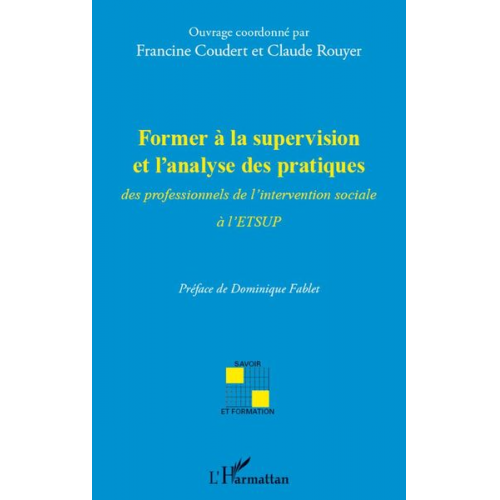 Ouvrage coordonné par
Francine Coudert et Claude Rouyer

Former à la supervision et l'analyse des pratiques
des professionnels de l'intervention sociale
à l'ETSUP

Préface de Dominique Fablet

SAVOIR
ET FORMATION

L'Harmattan